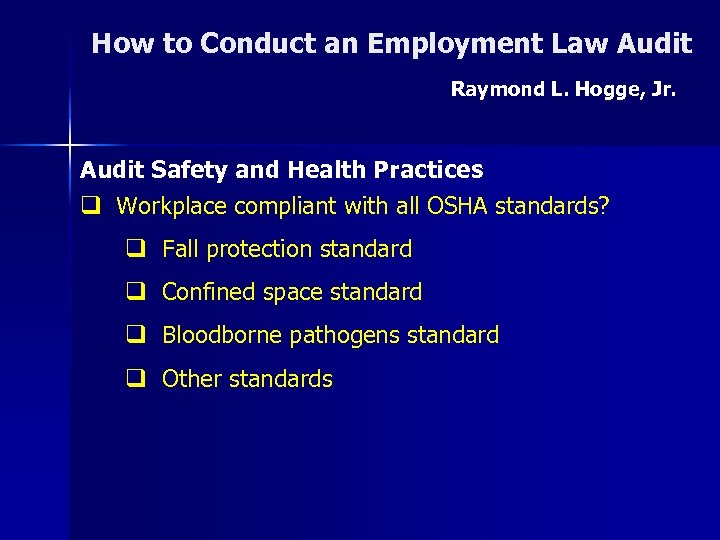 How to Conduct an Employment Law Audit

Raymond L. Hogge, Jr.

Audit Safety and Health Practices

❑ Workplace compliant with all OSHA standards?

❑ Fall protection standard

❑ Confined space standard

❑ Bloodborne pathogens standard

❑ Other standards